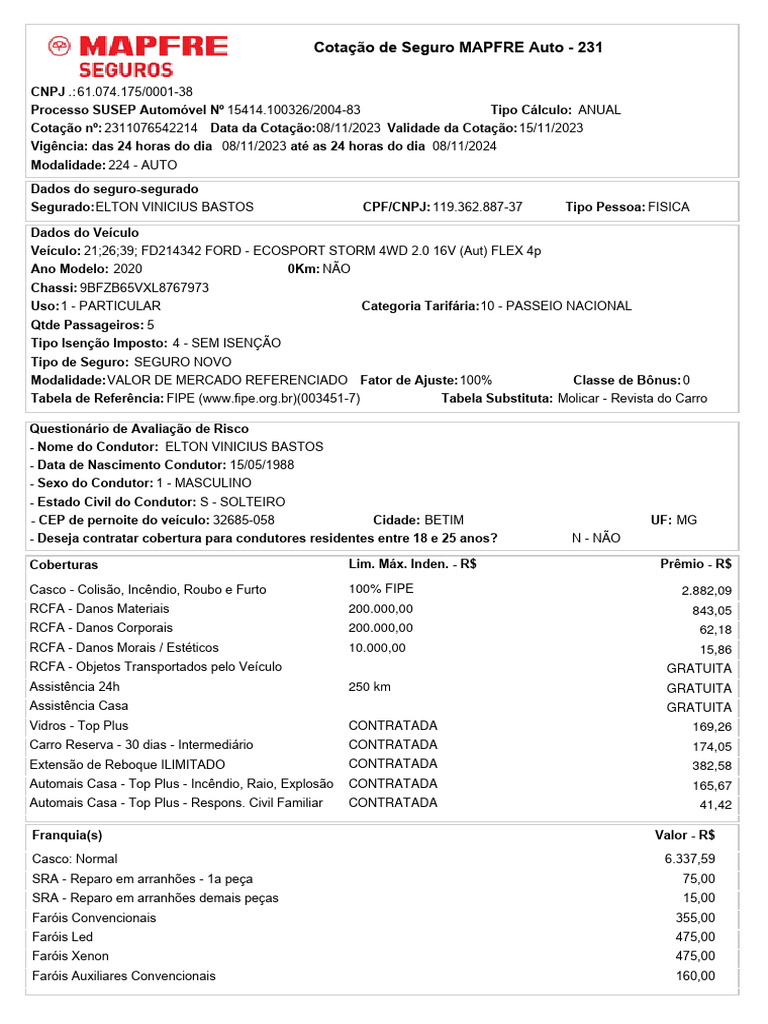 MAPFRE
SEGUROS

Cotação de Seguro MAPFRE Auto - 231

CNPJ .: 61.074.175/0001-38
Processo SUSEP Automóvel Nº 15414.100326/2004-83 Tipo Cálculo: ANUAL
Cotação nº: 2311076542214 Data da Cotação: 08/11/2023 Validade da Cotação: 15/11/2023
Vigência: das 24 horas do dia 08/11/2023 até as 24 horas do dia 08/11/2024
Modalidade: 224 - AUTO

Dados do seguro-segurado
Segurado: ELTON VINICIUS BASTOS CPF/CNPJ: 119.362.887-37 Tipo Pessoa: FISICA

Dados do Veículo
Veículo: 21;26;39; FD214342 FORD - ECOSPORT STORM 4WD 2.0 16V (Aut) FLEX 4p
Ano Modelo: 2020 0Km: NÃO
Chassi: 9BFZB65VXL8767973
Uso: 1 - PARTICULAR Categoria Tarifária: 10 - PASSEIO NACIONAL
Qtde Passageiros: 5
Tipo Isenção Imposto: 4 - SEM ISENÇÃO
Tipo de Seguro: SEGURO NOVO
Modalidade: VALOR DE MERCADO REFERENCIADO Fator de Ajuste: 100% Classe de Bônus: 0
Tabela de Referência: FIPE (www.fipe.org.br)(003451-7) Tabela Substituta: Molicar - Revista do Carro

Questionário de Avaliação de Risco
- Nome do Condutor: ELTON VINICIUS BASTOS
- Data de Nascimento Condutor: 15/05/1988
- Sexo do Condutor: 1 - MASCULINO
- Estado Civil do Condutor: S - SOLTEIRO
- CEP de pernoite do veículo: 32685-058 Cidade: BETIM UF: MG
- Deseja contratar cobertura para condutores residentes entre 18 e 25 anos? N - NÃO

| Coberturas | Lim. Máx. Inden. - R$ | Prêmio - R$ |
|---|---|---|
| Casco - Colisão, Incêndio, Roubo e Furto | 100% FIPE | 2.882,09 |
| RCFA - Danos Materiais | 200.000,00 | 843,05 |
| RCFA - Danos Corporais | 200.000,00 | 62,18 |
| RCFA - Danos Morais / Estéticos | 10.000,00 | 15,86 |
| RCFA - Objetos Transportados pelo Veículo | | GRATUITA |
| Assistência 24h | 250 km | GRATUITA |
| Assistência Casa | | GRATUITA |
| Vidros - Top Plus | CONTRATADA | 169,26 |
| Carro Reserva - 30 dias - Intermediário | CONTRATADA | 174,05 |
| Extensão de Reboque ILIMITADO | CONTRATADA | 382,58 |
| Automais Casa - Top Plus - Incêndio, Raio, Explosão | CONTRATADA | 165,67 |
| Automais Casa - Top Plus - Respons. Civil Familiar | CONTRATADA | 41,42 |

| Franquia(s) | Valor - R$ |
|---|---|
| Casco: Normal | 6.337,59 |
| SRA - Reparo em arranhões - 1a peça | 75,00 |
| SRA - Reparo em arranhões demais peças | 15,00 |
| Faróis Convencionais | 355,00 |
| Faróis Led | 475,00 |
| Faróis Xenon | 475,00 |
| Faróis Auxiliares Convencionais | 160,00 |